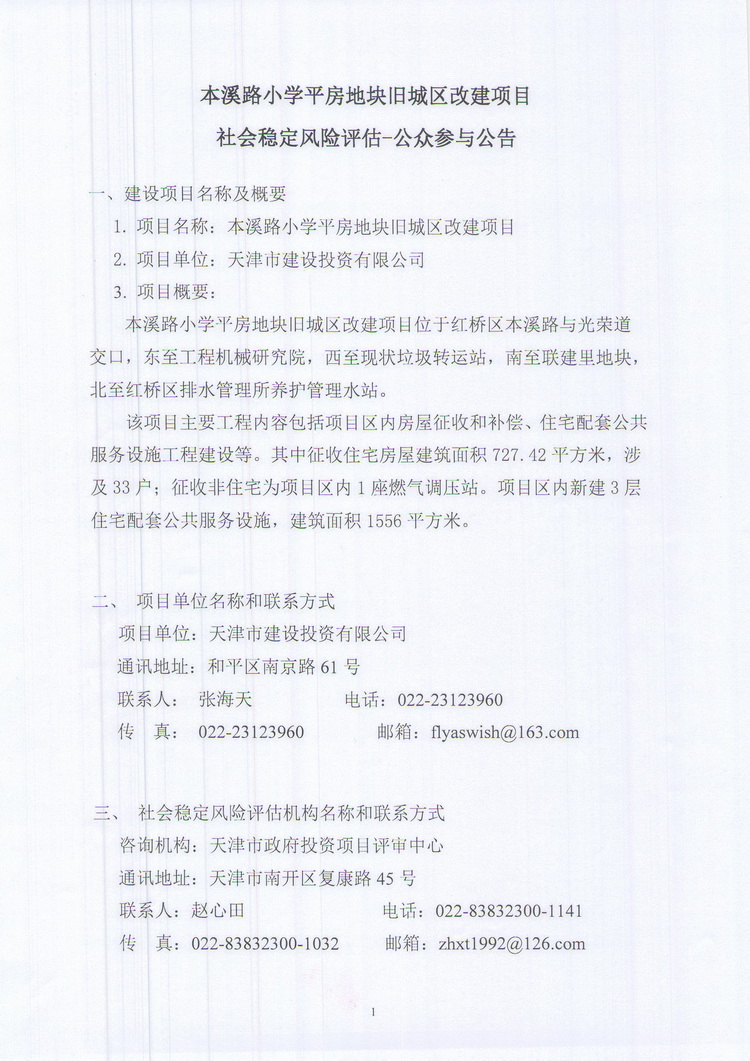 本溪路小学平房地块旧城区改建项目

社会稳定风险评估-公众参与公告

一、建设项目名称及概要

1. 项目名称：本溪路小学平房地块旧城区改建项目

2. 项目单位：天津市建设投资有限公司

3. 项目概要：

本溪路小学平房地块旧城区改建项目位于红桥区本溪路与光荣道交口，东至工程机械研究院，西至现状垃圾转运站，南至联建里地块，北至红桥区排水管理所养护管理水站。

该项目主要工程内容包括项目区内房屋征收和补偿、住宅配套公共服务设施工程建设等。其中征收住宅房屋建筑面积 727.42 平方米，涉及 33 户；征收非住宅为项目区内 1 座燃气调压站。项目区内新建 3 层住宅配套公共服务设施，建筑面积 1556 平方米。

二、 项目单位名称和联系方式

项目单位：天津市建设投资有限公司

通讯地址：和平区南京路 61 号

联系人： 张海天　　　　电话：022-23123960

传　真： 022-23123960　　　　邮箱：flyaswish@163.com

三、 社会稳定风险评估机构名称和联系方式

咨询机构：天津市政府投资项目评审中心

通讯地址：天津市南开区复康路 45 号

联系人：赵心田　　　　电话：022-83832300-1141

传　真：022-83832300-1032　　　邮箱：zhxt1992@126.com

1